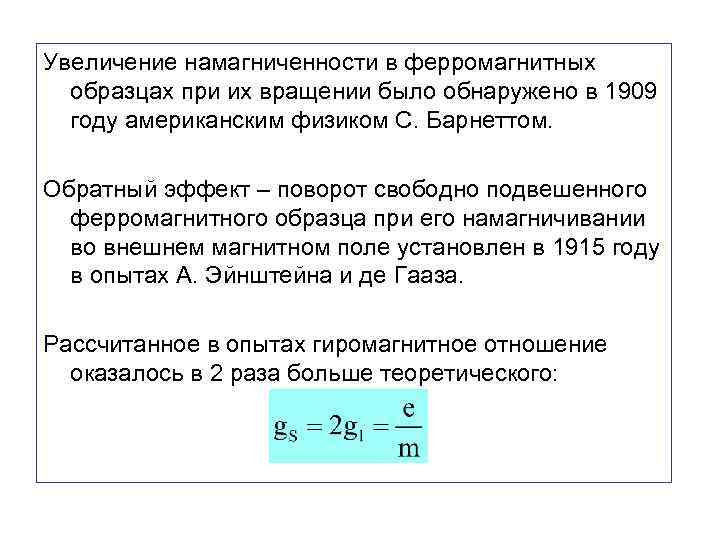 Увеличение намагниченности в ферромагнитных образцах при их вращении было обнаружено в 1909 году американским физиком С. Барнеттом.

Обратный эффект – поворот свободно подвешенного ферромагнитного образца при его намагничивании во внешнем магнитном поле установлен в 1915 году в опытах А. Эйнштейна и де Гааза.

Рассчитанное в опытах гиромагнитное отношение оказалось в 2 раза больше теоретического:

$g_S = 2g_l = \frac{e}{m}$